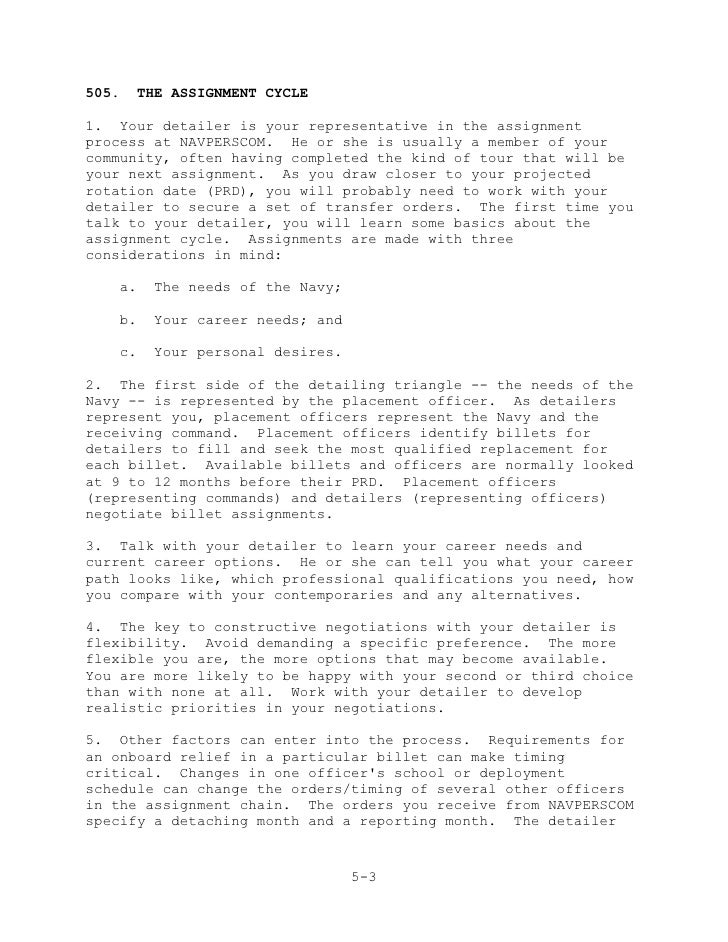 505. THE ASSIGNMENT CYCLE

1. Your detailer is your representative in the assignment process at NAVPERSCOM. He or she is usually a member of your community, often having completed the kind of tour that will be your next assignment. As you draw closer to your projected rotation date (PRD), you will probably need to work with your detailer to secure a set of transfer orders. The first time you talk to your detailer, you will learn some basics about the assignment cycle. Assignments are made with three considerations in mind:

a. The needs of the Navy;

b. Your career needs; and

c. Your personal desires.

2. The first side of the detailing triangle -- the needs of the Navy -- is represented by the placement officer. As detailers represent you, placement officers represent the Navy and the receiving command. Placement officers identify billets for detailers to fill and seek the most qualified replacement for each billet. Available billets and officers are normally looked at 9 to 12 months before their PRD. Placement officers (representing commands) and detailers (representing officers) negotiate billet assignments.

3. Talk with your detailer to learn your career needs and current career options. He or she can tell you what your career path looks like, which professional qualifications you need, how you compare with your contemporaries and any alternatives.

4. The key to constructive negotiations with your detailer is flexibility. Avoid demanding a specific preference. The more flexible you are, the more options that may become available. You are more likely to be happy with your second or third choice than with none at all. Work with your detailer to develop realistic priorities in your negotiations.

5. Other factors can enter into the process. Requirements for an onboard relief in a particular billet can make timing critical. Changes in one officer's school or deployment schedule can change the orders/timing of several other officers in the assignment chain. The orders you receive from NAVPERSCOM specify a detaching month and a reporting month. The detailer

5-3